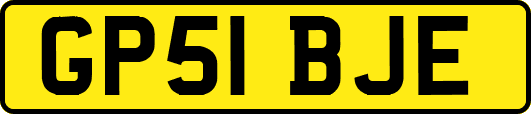 GP51 BJE